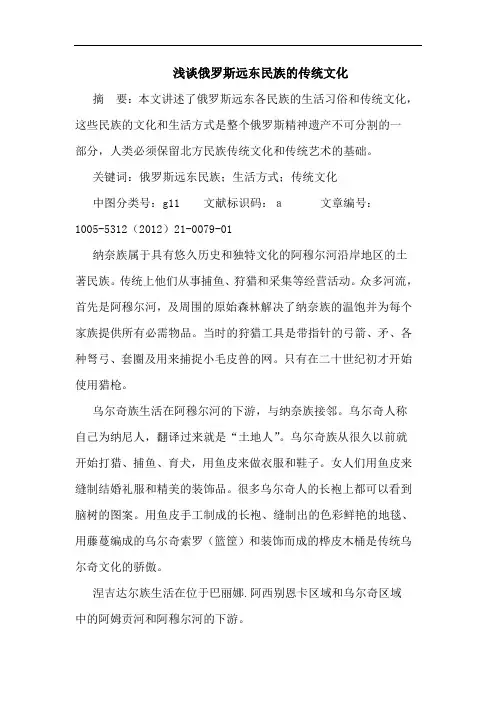 浅谈俄罗斯远东民族的传统文化

摘　要：本文讲述了俄罗斯远东各民族的生活习俗和传统文化，这些民族的文化和生活方式是整个俄罗斯精神遗产不可分割的一部分，人类必须保留北方民族传统文化和传统艺术的基础。

关键词：俄罗斯远东民族；生活方式；传统文化

中图分类号：g11　　文献标识码：a　　　文章编号：1005-5312（2012）21-0079-01

纳奈族属于具有悠久历史和独特文化的阿穆尔河沿岸地区的土著民族。传统上他们从事捕鱼、狩猎和采集等经营活动。众多河流，首先是阿穆尔河，及周围的原始森林解决了纳奈族的温饱并为每个家族提供所有必需物品。当时的狩猎工具是带指针的弓箭、矛、各种弩弓、套圈及用来捕捉小毛皮兽的网。只有在二十世纪初才开始使用猎枪。

乌尔奇族生活在阿穆尔河的下游，与纳奈族接邻。乌尔奇人称自己为纳尼人，翻译过来就是“土地人”。乌尔奇族从很久以前就开始打猎、捕鱼、育犬，用鱼皮来做衣服和鞋子。女人们用鱼皮来缝制结婚礼服和精美的装饰品。很多乌尔奇人的长袍上都可以看到脑树的图案。用鱼皮手工制成的长袍、缝制出的色彩鲜艳的地毯、用藤蔓编成的乌尔奇索罗（篮筐）和装饰而成的桦皮木桶是传统乌尔奇文化的骄傲。

涅吉达尔族生活在位于巴丽娜.阿西别恩卡区域和乌尔奇区域中的阿姆贡河和阿穆尔河的下游。